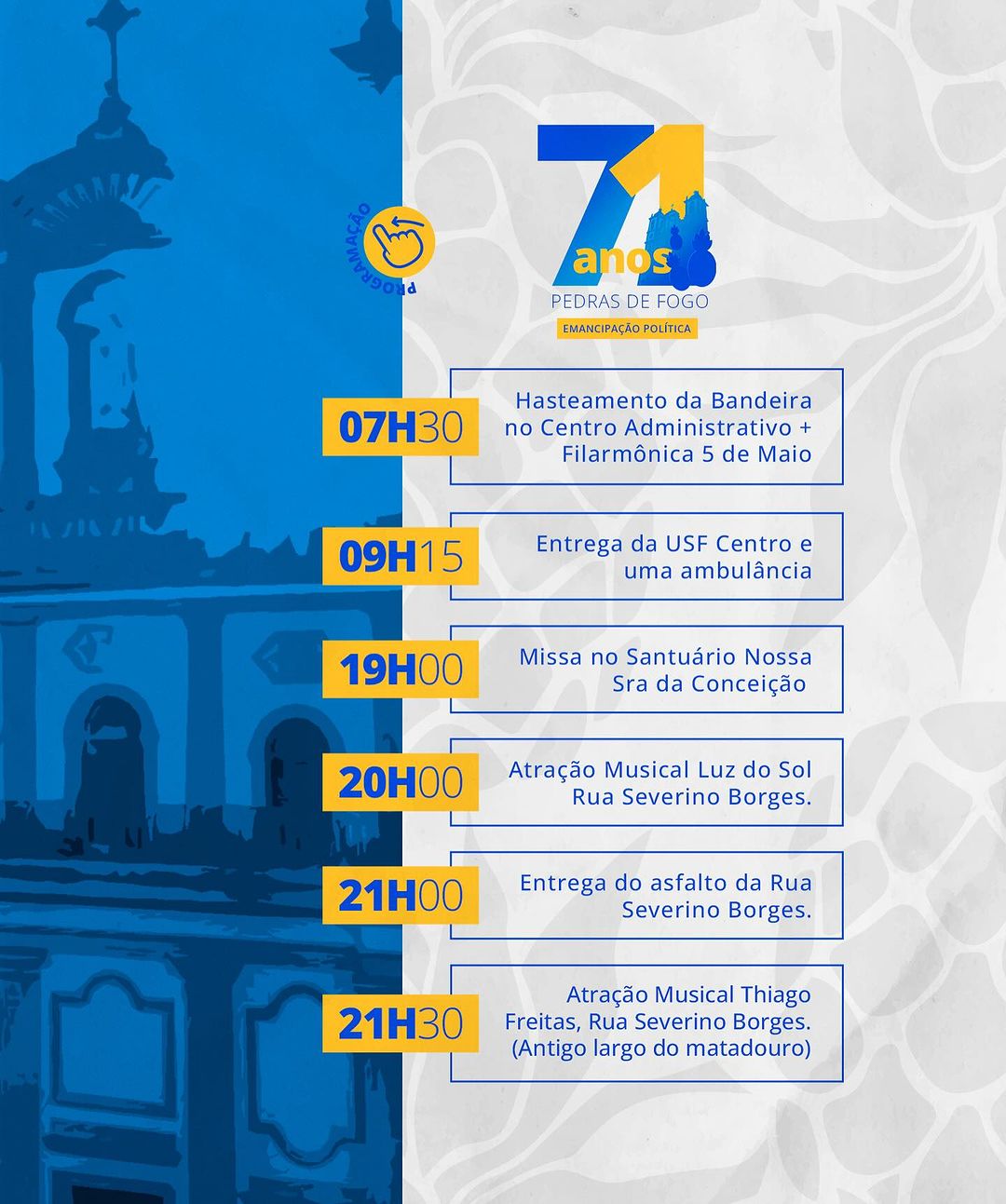 PROGRAMAÇÃO

71 anos
PEDRAS DE FOGO
EMANCIPAÇÃO POLÍTICA

07H30
Hasteamento da Bandeira no Centro Administrativo + Filarmônica 5 de Maio

09H15
Entrega da USF Centro e uma ambulância

19H00
Missa no Santuário Nossa Sra da Conceição

20H00
Atração Musical Luz do Sol Rua Severino Borges.

21H00
Entrega do asfalto da Rua Severino Borges.

21H30
Atração Musical Thiago Freitas, Rua Severino Borges. (Antigo largo do matadouro)